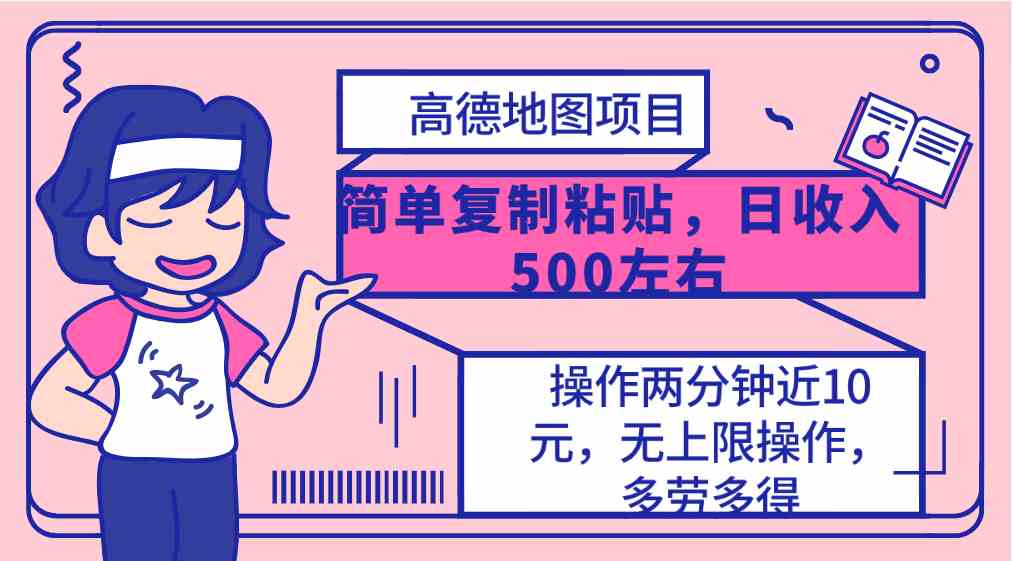 高德地图项目

简单复制粘贴，日收入500左右

操作两分钟近10元，无上限操作，多劳多得